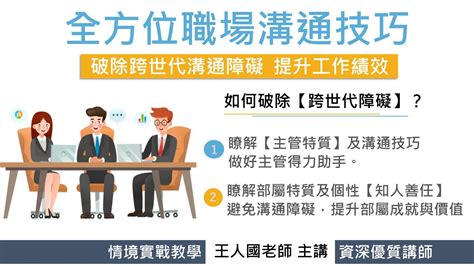 全方位職場溝通技巧

破除跨世代溝通障礙 提升工作績效

如何破除【跨世代障礙】？

1 瞭解【主管特質】及溝通技巧 做好主管得力助手。

2 瞭解部屬特質及個性【知人善任】 避免溝通障礙，提升部屬成就與價值

情境實戰教學 王人國老師 主講 資深優質講師